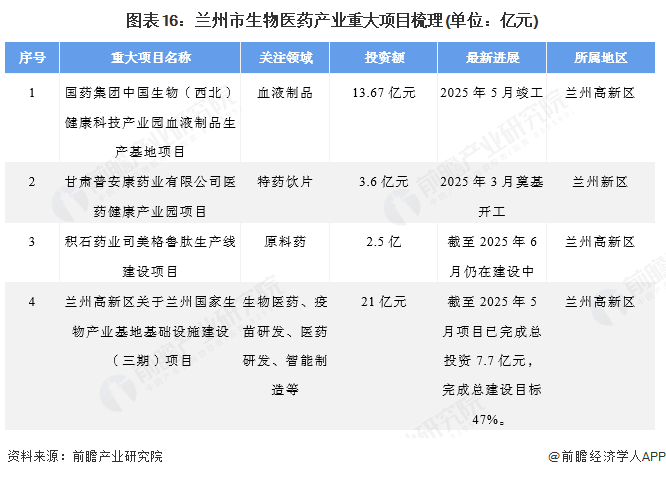 图表16：兰州市生物医药产业重大项目梳理(单位：亿元)

| 序号 | 重大项目名称 | 关注领域 | 投资额 | 最新进展 | 所属地区 |
|---|---|---|---|---|---|
| 1 | 国药集团中国生物（西北）健康科技产业园血液制品生产基地项目 | 血液制品 | 13.67亿元 | 2025年5月竣工 | 兰州高新区 |
| 2 | 甘肃普安康药业有限公司医药健康产业园项目 | 特药饮片 | 3.6亿元 | 2025年3月奠基开工 | 兰州新区 |
| 3 | 积石药业司美格鲁肽生产线建设项目 | 原料药 | 2.5亿 | 截至2025年6月仍在建设中 | 兰州高新区 |
| 4 | 兰州高新区关于兰州国家生物产业基地基础设施建设（三期）项目 | 生物医药、疫苗研发、医药研发、智能制造等 | 21亿元 | 截至2025年5月项目已完成总投资7.7亿元，完成总建设目标47%。 | 兰州高新区 |

资料来源：前瞻产业研究院

@前瞻经济学人APP

前瞻产业研究院